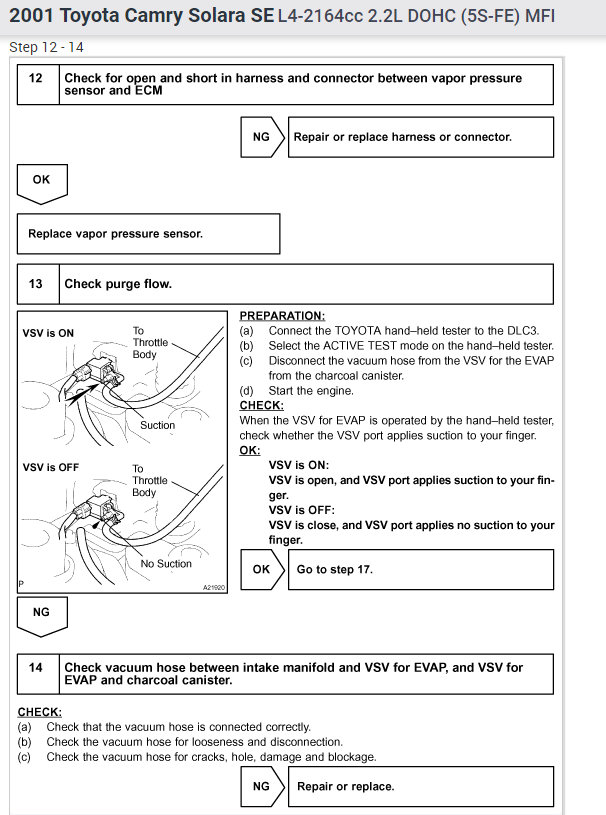 2001 Toyota Camry Solara SE L4-2164cc 2.2L DOHC (5S-FE) MFI

Step 12 - 14

12 Check for open and short in harness and connector between vapor pressure sensor and ECM

NG Repair or replace harness or connector.

OK

Replace vapor pressure sensor.

13 Check purge flow.

VSV is ON
To Throttle Body
Suction

VSV is OFF
To Throttle Body
No Suction

P A21920

PREPARATION:
(a) Connect the TOYOTA hand–held tester to the DLC3.
(b) Select the ACTIVE TEST mode on the hand–held tester.
(c) Disconnect the vacuum hose from the VSV for the EVAP from the charcoal canister.
(d) Start the engine.
CHECK:
When the VSV for EVAP is operated by the hand–held tester, check whether the VSV port applies suction to your finger.
OK:
VSV is ON:
VSV is open, and VSV port applies suction to your finger.
VSV is OFF:
VSV is close, and VSV port applies no suction to your finger.

OK Go to step 17.

NG

14 Check vacuum hose between intake manifold and VSV for EVAP, and VSV for EVAP and charcoal canister.

CHECK:
(a) Check that the vacuum hose is connected correctly.
(b) Check the vacuum hose for looseness and disconnection.
(c) Check the vacuum hose for cracks, hole, damage and blockage.

NG Repair or replace.